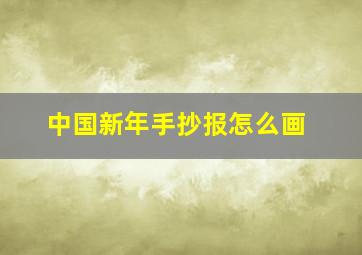 中国新年手抄报怎么画